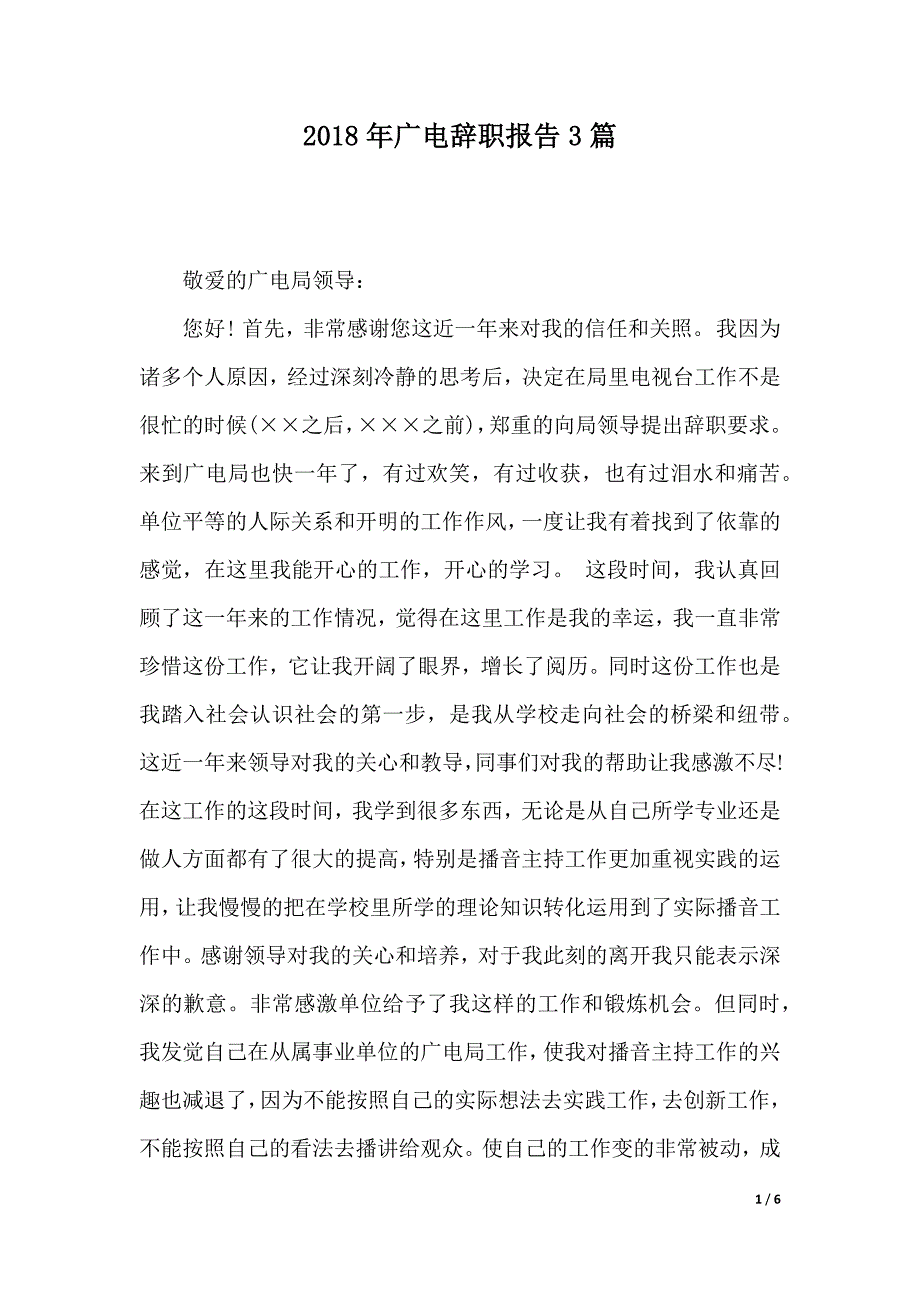 2018年广电辞职报告3篇

敬爱的广电局领导：

您好！首先，非常感谢您这近一年来对我的信任和关照。我因为诸多个人原因，经过深刻冷静的思考后，决定在局里电视台工作不是很忙的时候(××之后，×××之前)，郑重的向局领导提出辞职要求。来到广电局也快一年了，有过欢笑，有过收获，也有过泪水和痛苦。单位平等的人际关系和开明的工作作风，一度让我有着找到了依靠的感觉，在这里我能开心的工作，开心的学习。 这段时间，我认真回顾了这一年来的工作情况，觉得在这里工作是我的幸运，我一直非常珍惜这份工作，它让我开阔了眼界，增长了阅历。同时这份工作也是我踏入社会认识社会的第一步，是我从学校走向社会的桥梁和纽带。这近一年来领导对我的关心和教导，同事们对我的帮助让我感激不尽!在这工作的这段时间，我学到很多东西，无论是从自己所学专业还是做人方面都有了很大的提高，特别是播音主持工作更加重视实践的运用，让我慢慢的把在学校里所学的理论知识转化运用到了实际播音工作中。感谢领导对我的关心和培养，对于我此刻的离开我只能表示深深的歉意。非常感激单位给予了我这样的工作和锻炼机会。但同时，我发觉自己在从属事业单位的广电局工作，使我对播音主持工作的兴趣也减退了，因为不能按照自己的实际想法去实践工作，去创新工作，不能按照自己的看法去播讲给观众。使自己的工作变的非常被动，成

1 / 6